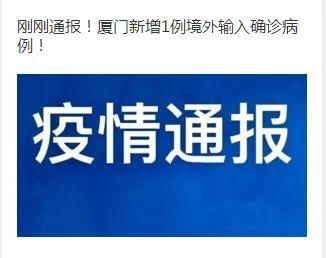 刚刚通报！厦门新增1例境外输入确诊病例！

疫情通报